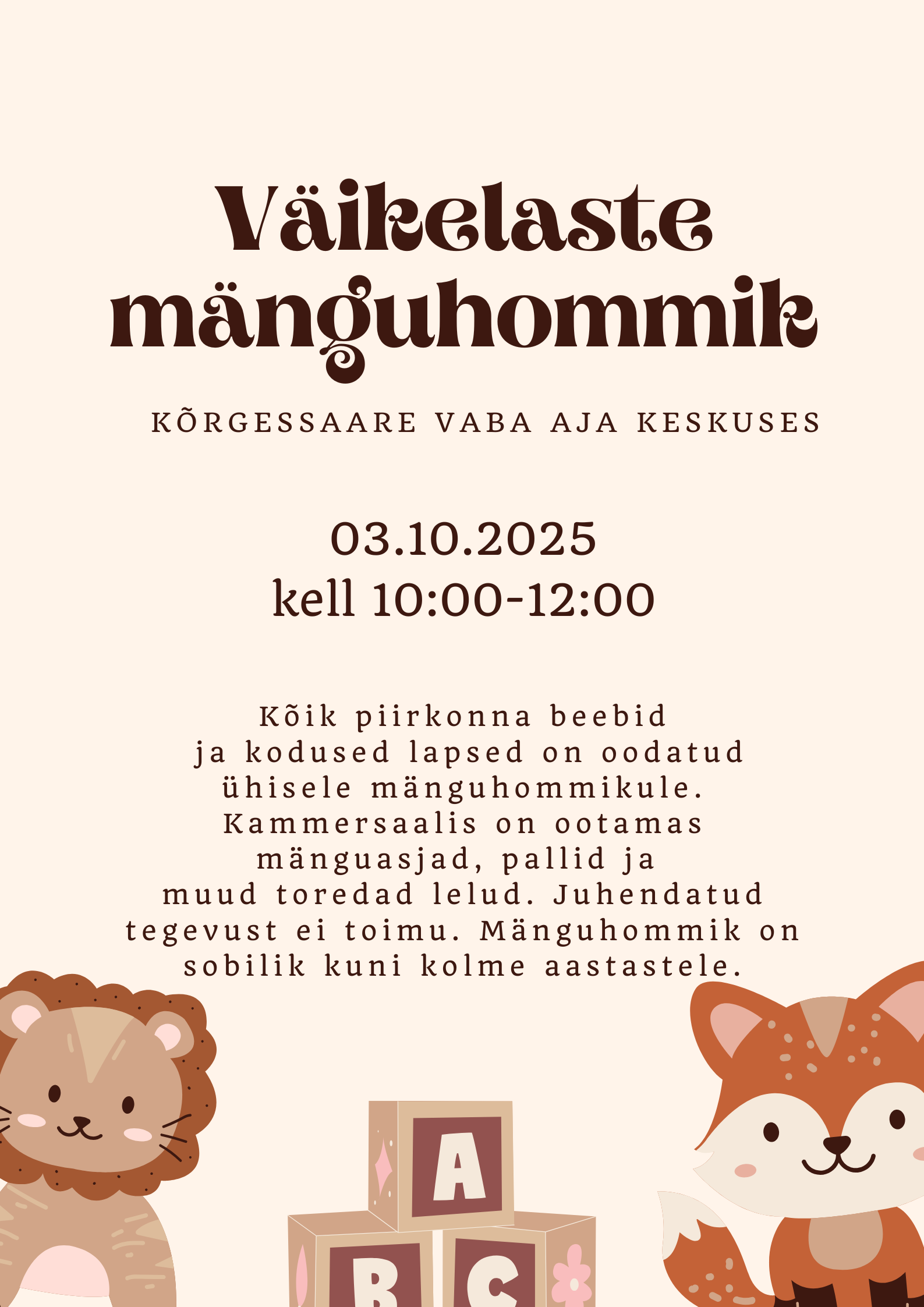 Väikelaste mänguhommik

KÕRGESSAARE VABA AJA KESKUSES

03.10.2025
kell 10:00-12:00

Kõik piirkonna beebid ja kodused lapsed on oodatud ühisele mänguhommikule. Kammersaalis on ootamas mänguasjad, pallid ja muud toredad lelud. Juhendatud tegevust ei toimu. Mänguhommik on sobilik kuni kolme aastastele.

A
B C